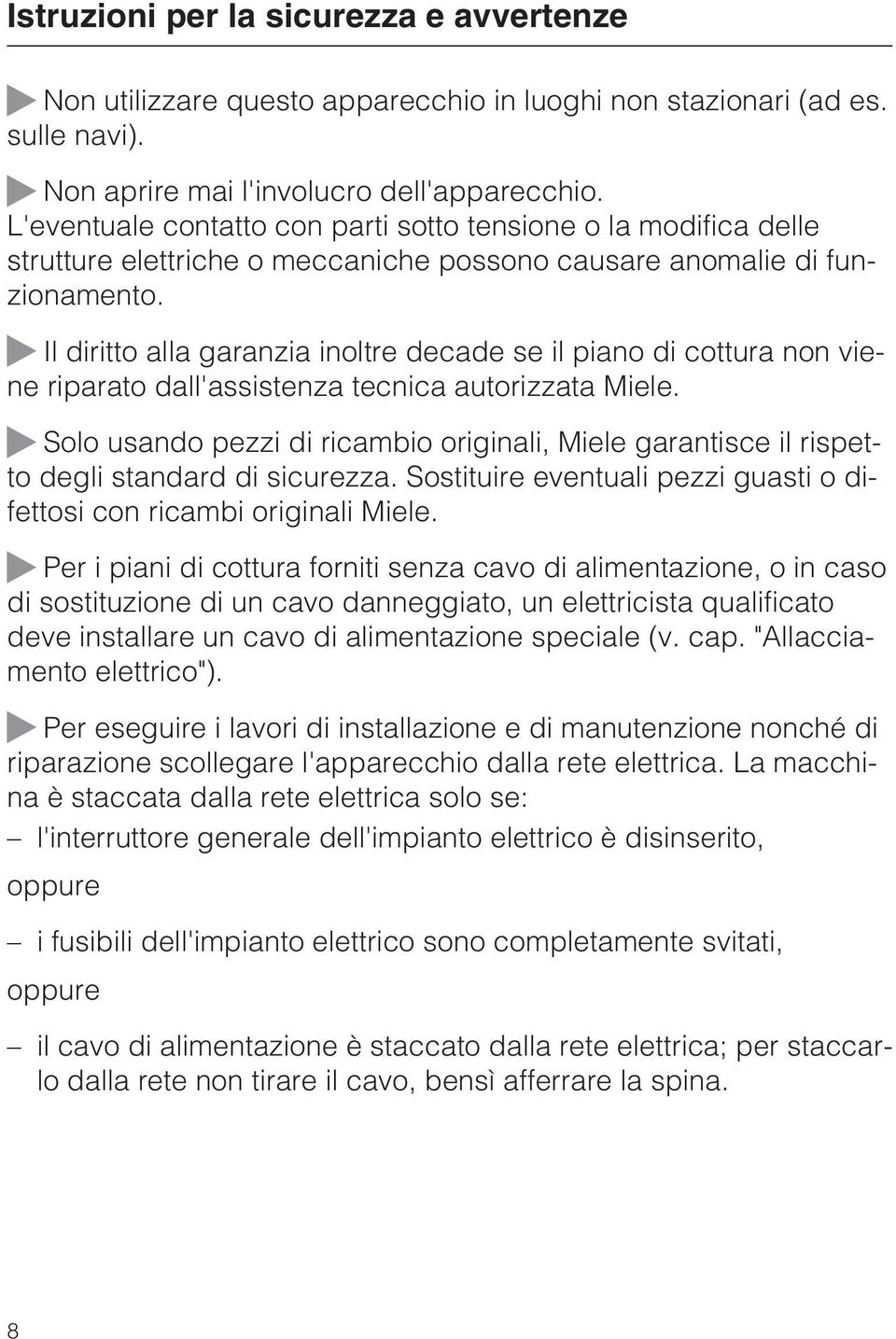 Istruzioni per la sicurezza e avvertenze

Non utilizzare questo apparecchio in luoghi non stazionari (ad es. sulle navi).

Non aprire mai l'involucro dell'apparecchio. L'eventuale contatto con parti sotto tensione o la modifica delle strutture elettriche o meccaniche possono causare anomalie di funzionamento.

Il diritto alla garanzia inoltre decade se il piano di cottura non viene riparato dall'assistenza tecnica autorizzata Miele.

Solo usando pezzi di ricambio originali, Miele garantisce il rispetto degli standard di sicurezza. Sostituire eventuali pezzi guasti o difettosi con ricambi originali Miele.

Per i piani di cottura forniti senza cavo di alimentazione, o in caso di sostituzione di un cavo danneggiato, un elettricista qualificato deve installare un cavo di alimentazione speciale (v. cap. "Allacciamento elettrico").

Per eseguire i lavori di installazione e di manutenzione nonché di riparazione scollegare l'apparecchio dalla rete elettrica. La macchina è staccata dalla rete elettrica solo se:

– l'interruttore generale dell'impianto elettrico è disinserito,

oppure

– i fusibili dell'impianto elettrico sono completamente svitati,

oppure

– il cavo di alimentazione è staccato dalla rete elettrica; per staccarlo dalla rete non tirare il cavo, bensì afferrare la spina.

8